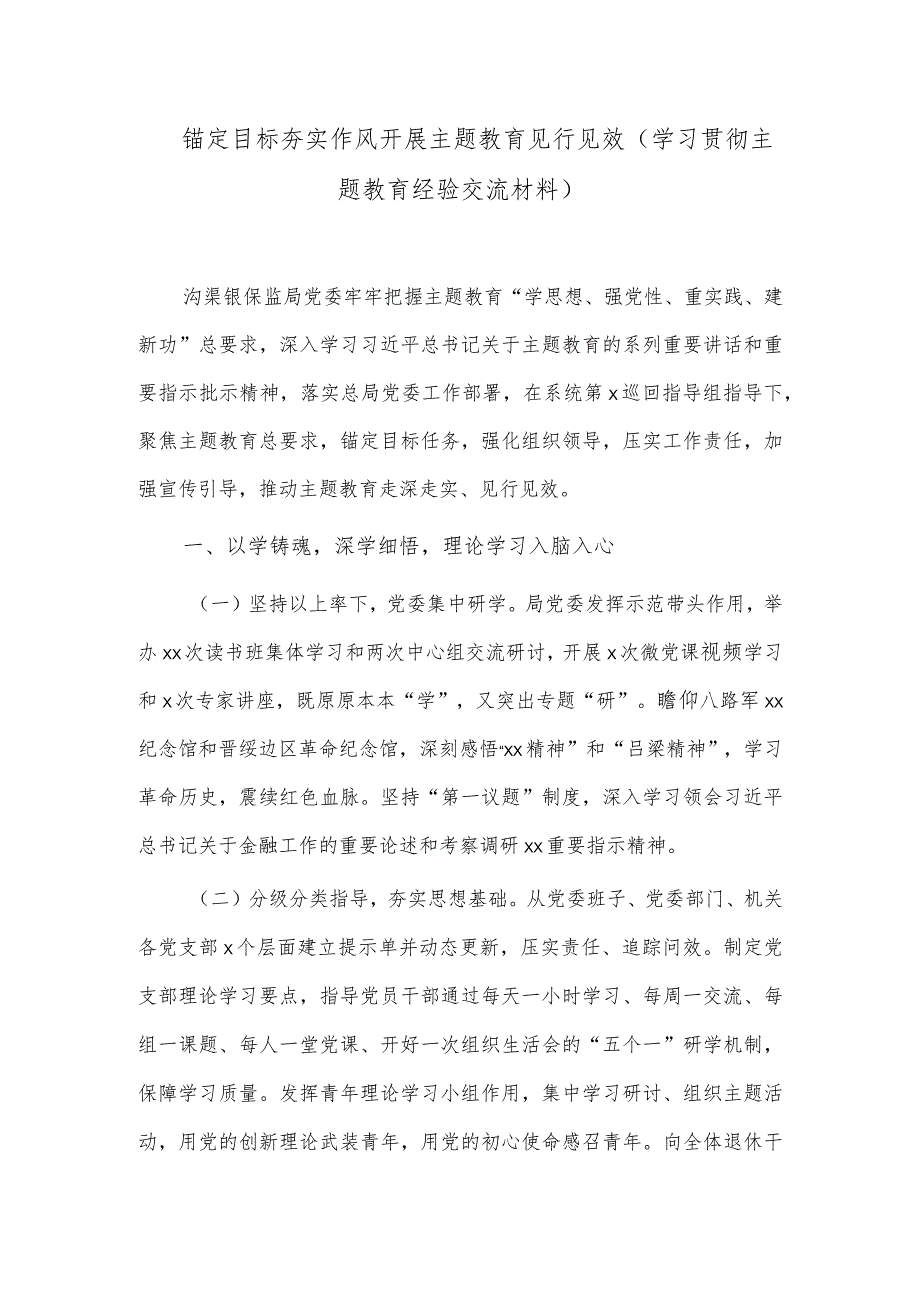 锚定目标夯实作风开展主题教育见行见效（学习贯彻主题教育经验交流材料）

沟渠银保监局党委牢牢把握主题教育“学思想、强党性、重实践、建新功”总要求，深入学习习近平总书记关于主题教育的系列重要讲话和重要指示批示精神，落实总局党委工作部署，在系统第x巡回指导组指导下，聚焦主题教育总要求，锚定目标任务，强化组织领导，压实工作责任，加强宣传引导，推动主题教育走深走实、见行见效。

一、以学铸魂，深学细悟，理论学习入脑入心

（一）坚持以上率下，党委集中研学。局党委发挥示范带头作用，举办xx次读书班集体学习和两次中心组交流研讨，开展x次微党课视频学习和x次专家讲座，既原原本本“学”，又突出专题“研”。瞻仰八路军xx纪念馆和晋绥边区革命纪念馆，深刻感悟“xx精神”和“吕梁精神”，学习革命历史，赓续红色血脉。坚持“第一议题”制度，深入学习领会习近平总书记关于金融工作的重要论述和考察调研xx重要指示精神。

（二）分级分类指导，夯实思想基础。从党委班子、党委部门、机关各党支部x个层面建立提示单并动态更新，压实责任、追踪问效。制定党支部理论学习要点，指导党员干部通过每天一小时学习、每周一交流、每组一课题、每人一堂党课、开好一次组织生活会的“五个一”研学机制，保障学习质量。发挥青年理论学习小组作用，集中学习研讨、组织主题活动，用党的创新理论武装青年，用党的初心使命感召青年。向全体退休干